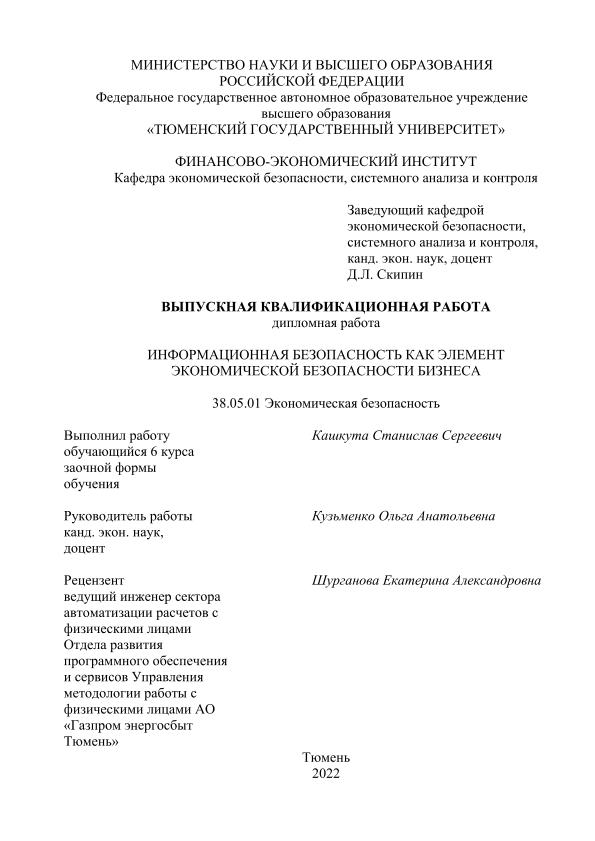 МИНИСТЕРСТВО НАУКИ И ВЫСШЕГО ОБРАЗОВАНИЯ
РОССИЙСКОЙ ФЕДЕРАЦИИ
Федеральное государственное автономное образовательное учреждение
высшего образования
«ТЮМЕНСКИЙ ГОСУДАРСТВЕННЫЙ УНИВЕРСИТЕТ»

ФИНАНСОВО-ЭКОНОМИЧЕСКИЙ ИНСТИТУТ
Кафедра экономической безопасности, системного анализа и контроля

Заведующий кафедрой
экономической безопасности,
системного анализа и контроля,
канд. экон. наук, доцент
Д.Л. Скипин

ВЫПУСКНАЯ КВАЛИФИКАЦИОННАЯ РАБОТА
дипломная работа

ИНФОРМАЦИОННАЯ БЕЗОПАСНОСТЬ КАК ЭЛЕМЕНТ
ЭКОНОМИЧЕСКОЙ БЕЗОПАСНОСТИ БИЗНЕСА

38.05.01 Экономическая безопасность

Выполнил работу
обучающийся 6 курса
заочной формы
обучения

Кашкута Станислав Сергеевич

Руководитель работы
канд. экон. наук,
доцент

Кузьменко Ольга Анатольевна

Рецензент
ведущий инженер сектора
автоматизации расчетов с
физическими лицами
Отдела развития
программного обеспечения
и сервисов Управления
методологии работы с
физическими лицами АО
«Газпром энергосбыт
Тюмень»

Шурганова Екатерина Александровна

Тюмень
2022